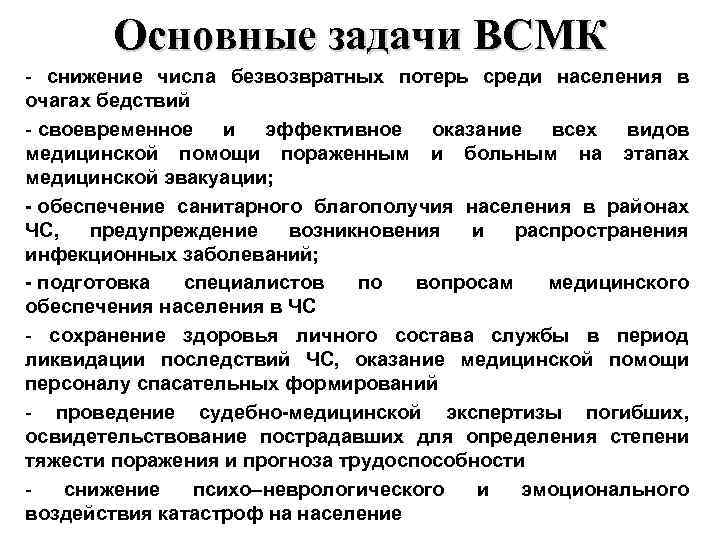 Основные задачи ВСМК

- снижение числа безвозвратных потерь среди населения в очагах бедствий

- своевременное и эффективное оказание всех видов медицинской помощи пораженным и больным на этапах медицинской эвакуации;

- обеспечение санитарного благополучия населения в районах ЧС, предупреждение возникновения и распространения инфекционных заболеваний;

- подготовка специалистов по вопросам медицинского обеспечения населения в ЧС

- сохранение здоровья личного состава службы в период ликвидации последствий ЧС, оказание медицинской помощи персоналу спасательных формирований

- проведение судебно-медицинской экспертизы погибших, освидетельствование пострадавших для определения степени тяжести поражения и прогноза трудоспособности

- снижение психо–неврологического и эмоционального воздействия катастроф на население